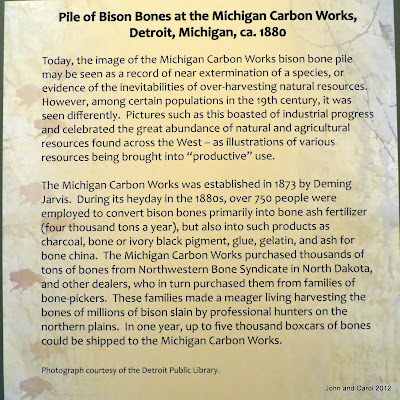 Pile of Bison Bones at the Michigan Carbon Works, Detroit, Michigan, ca. 1880

Today, the image of the Michigan Carbon Works bison bone pile may be seen as a record of near extermination of a species, or evidence of the inevitabilities of over-harvesting natural resources. However, among certain populations in the 19th century, it was seen differently. Pictures such as this boasted of industrial progress and celebrated the great abundance of natural and agricultural resources found across the West – as illustrations of various resources being brought into "productive" use.

The Michigan Carbon Works was established in 1873 by Deming Jarvis. During its heyday in the 1880s, over 750 people were employed to convert bison bones primarily into bone ash fertilizer (four thousand tons a year), but also into such products as charcoal, bone or ivory black pigment, glue, gelatin, and ash for bone china. The Michigan Carbon Works purchased thousands of tons of bones from Northwestern Bone Syndicate in North Dakota, and other dealers, who in turn purchased them from families of bone-pickers. These families made a meager living harvesting the bones of millions of bison slain by professional hunters on the northern plains. In one year, up to five thousand boxcars of bones could be shipped to the Michigan Carbon Works.

Photograph courtesy of the Detroit Public Library.

John and Carol 2012